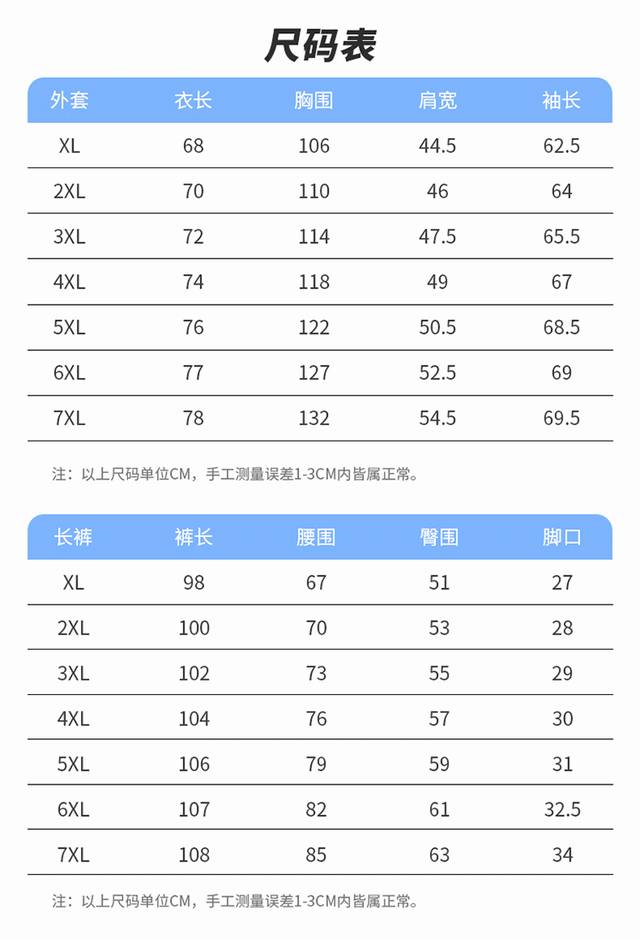 尺码表

| 外套 | 衣长 | 胸围 | 肩宽 | 袖长 |
|---|---|---|---|---|
| XL | 68 | 106 | 44.5 | 62.5 |
| 2XL | 70 | 110 | 46 | 64 |
| 3XL | 72 | 114 | 47.5 | 65.5 |
| 4XL | 74 | 118 | 49 | 67 |
| 5XL | 76 | 122 | 50.5 | 68.5 |
| 6XL | 77 | 127 | 52.5 | 69 |
| 7XL | 78 | 132 | 54.5 | 69.5 |

注：以上尺码单位CM，手工测量误差1-3CM内皆属正常。

| 长裤 | 裤长 | 腰围 | 臀围 | 脚口 |
|---|---|---|---|---|
| XL | 98 | 67 | 51 | 27 |
| 2XL | 100 | 70 | 53 | 28 |
| 3XL | 102 | 73 | 55 | 29 |
| 4XL | 104 | 76 | 57 | 30 |
| 5XL | 106 | 79 | 59 | 31 |
| 6XL | 107 | 82 | 61 | 32.5 |
| 7XL | 108 | 85 | 63 | 34 |

注：以上尺码单位CM，手工测量误差1-3CM内皆属正常。